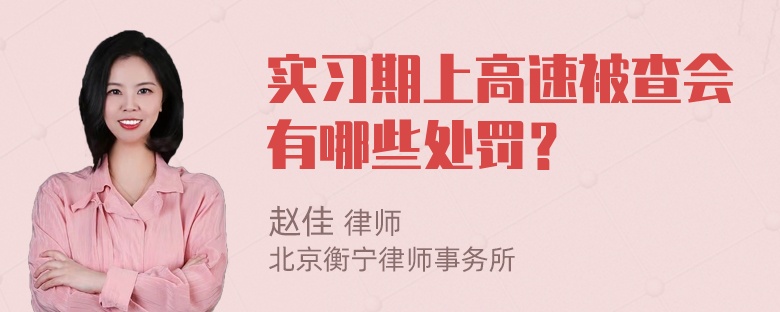 实习期上高速被查会有哪些处罚？

赵佳 律师
北京衡宁律师事务所